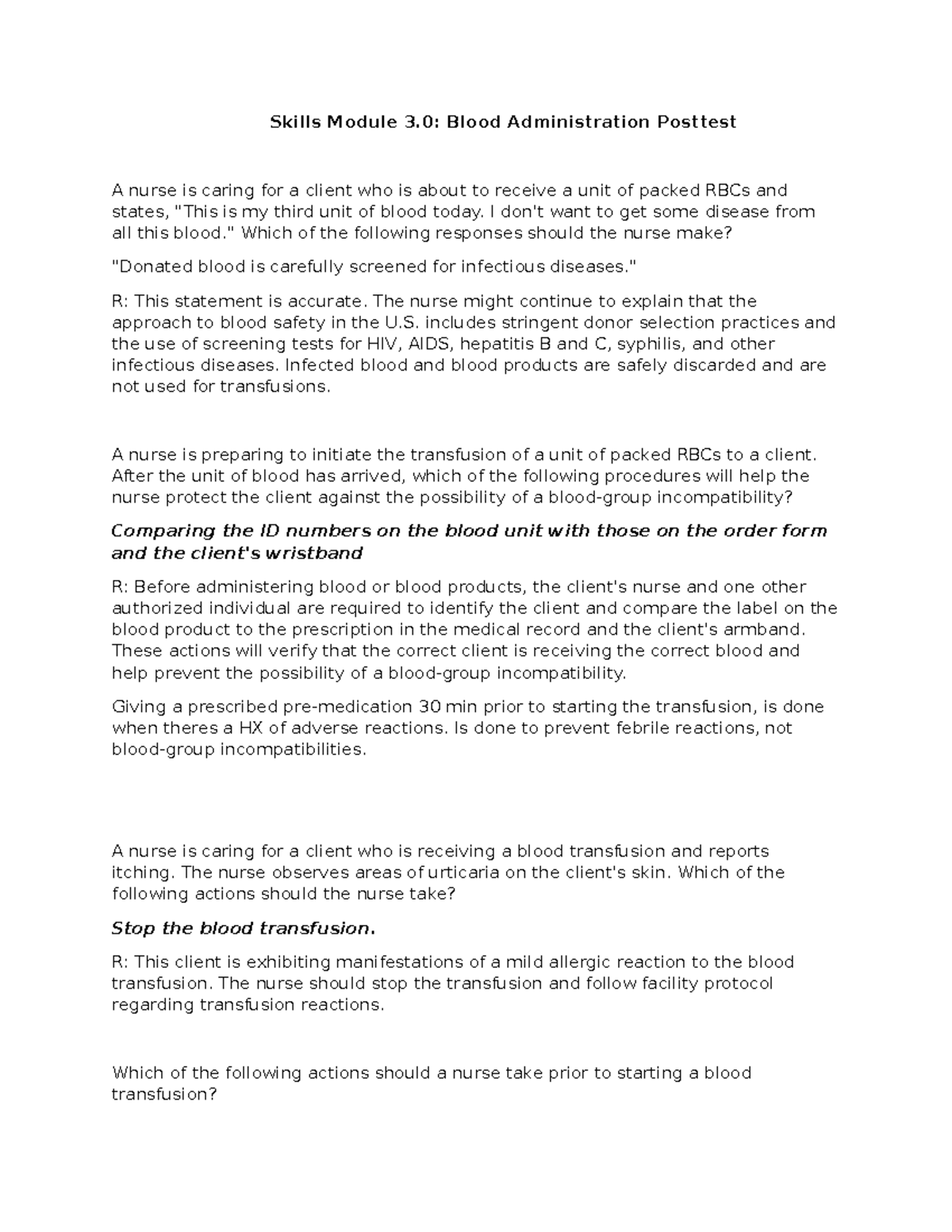 Skills Module 3.0: Blood Administration Posttest

A nurse is caring for a client who is about to receive a unit of packed RBCs and states, "This is my third unit of blood today. I don't want to get some disease from all this blood." Which of the following responses should the nurse make?

"Donated blood is carefully screened for infectious diseases."

R: This statement is accurate. The nurse might continue to explain that the approach to blood safety in the U.S. includes stringent donor selection practices and the use of screening tests for HIV, AIDS, hepatitis B and C, syphilis, and other infectious diseases. Infected blood and blood products are safely discarded and are not used for transfusions.

A nurse is preparing to initiate the transfusion of a unit of packed RBCs to a client. After the unit of blood has arrived, which of the following procedures will help the nurse protect the client against the possibility of a blood-group incompatibility?

Comparing the ID numbers on the blood unit with those on the order form and the client's wristband

R: Before administering blood or blood products, the client's nurse and one other authorized individual are required to identify the client and compare the label on the blood product to the prescription in the medical record and the client's armband. These actions will verify that the correct client is receiving the correct blood and help prevent the possibility of a blood-group incompatibility.

Giving a prescribed pre-medication 30 min prior to starting the transfusion, is done when theres a HX of adverse reactions. Is done to prevent febrile reactions, not blood-group incompatibilities.

A nurse is caring for a client who is receiving a blood transfusion and reports itching. The nurse observes areas of urticaria on the client's skin. Which of the following actions should the nurse take?

Stop the blood transfusion.

R: This client is exhibiting manifestations of a mild allergic reaction to the blood transfusion. The nurse should stop the transfusion and follow facility protocol regarding transfusion reactions.

Which of the following actions should a nurse take prior to starting a blood transfusion?